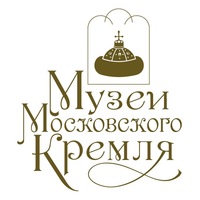 Музеи Московского Кремля